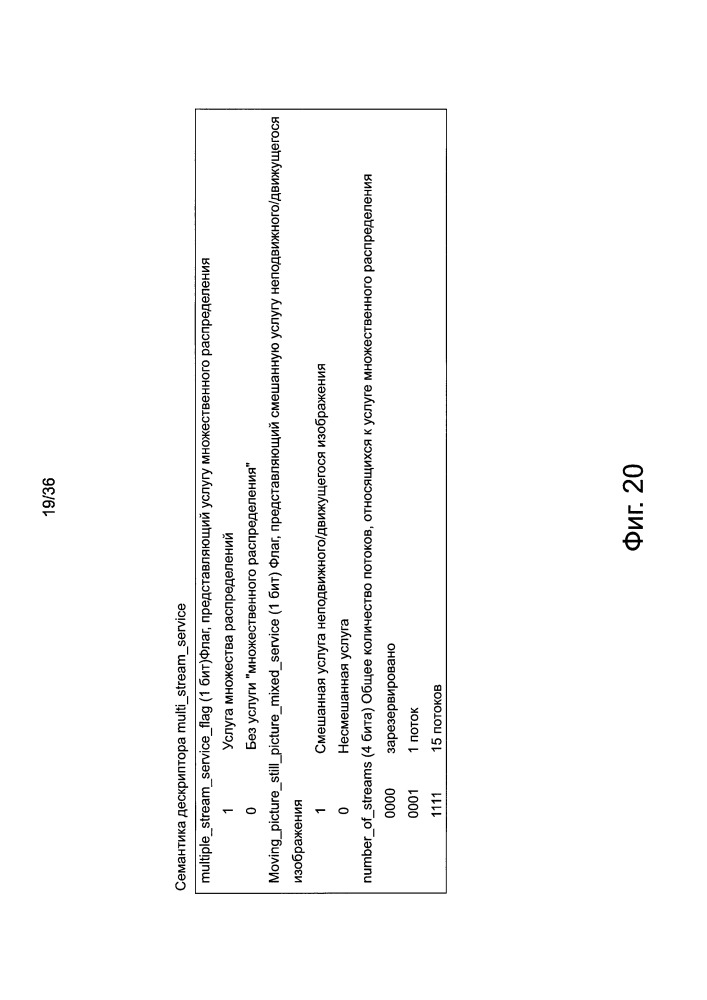 19/36

Семантика дескриптора multi_stream_service

multiple_stream_service_flag (1 бит)Флаг, представляющий услугу множественного распределения
1 Услуга множества распределений
0 Без услуги "множественного распределения"

Moving_picture_still_picture_mixed_service (1 бит) Флаг, представляющий смешанную услугу неподвижного/движущегося изображения
1 Смешанная услуга неподвижного/движущегося изображения
0 Несмешанная услуга

number_of_streams (4 бита) Общее количество потоков, относящихся к услуге множественного распределения
0000 зарезервировано
0001 1 поток
1111 15 потоков

Фиг. 20